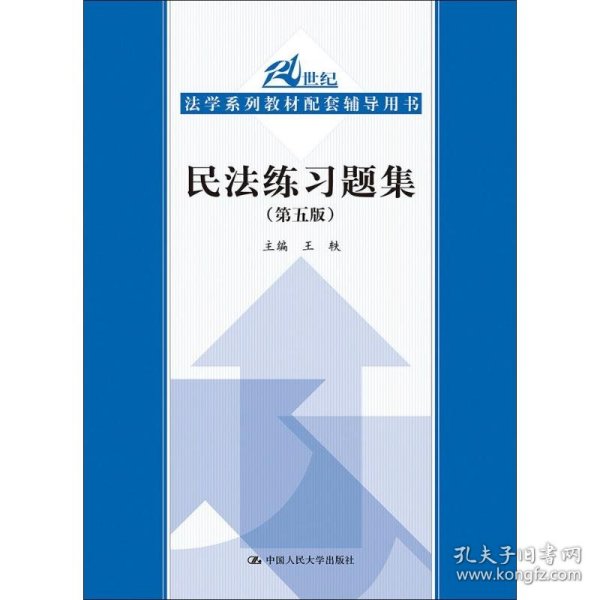 21世纪
法学系列教材配套辅导用书

民法练习题集
（第五版）

主编 王 轶

中国人民大学出版社

孔夫子旧书网
www.kongfz.com